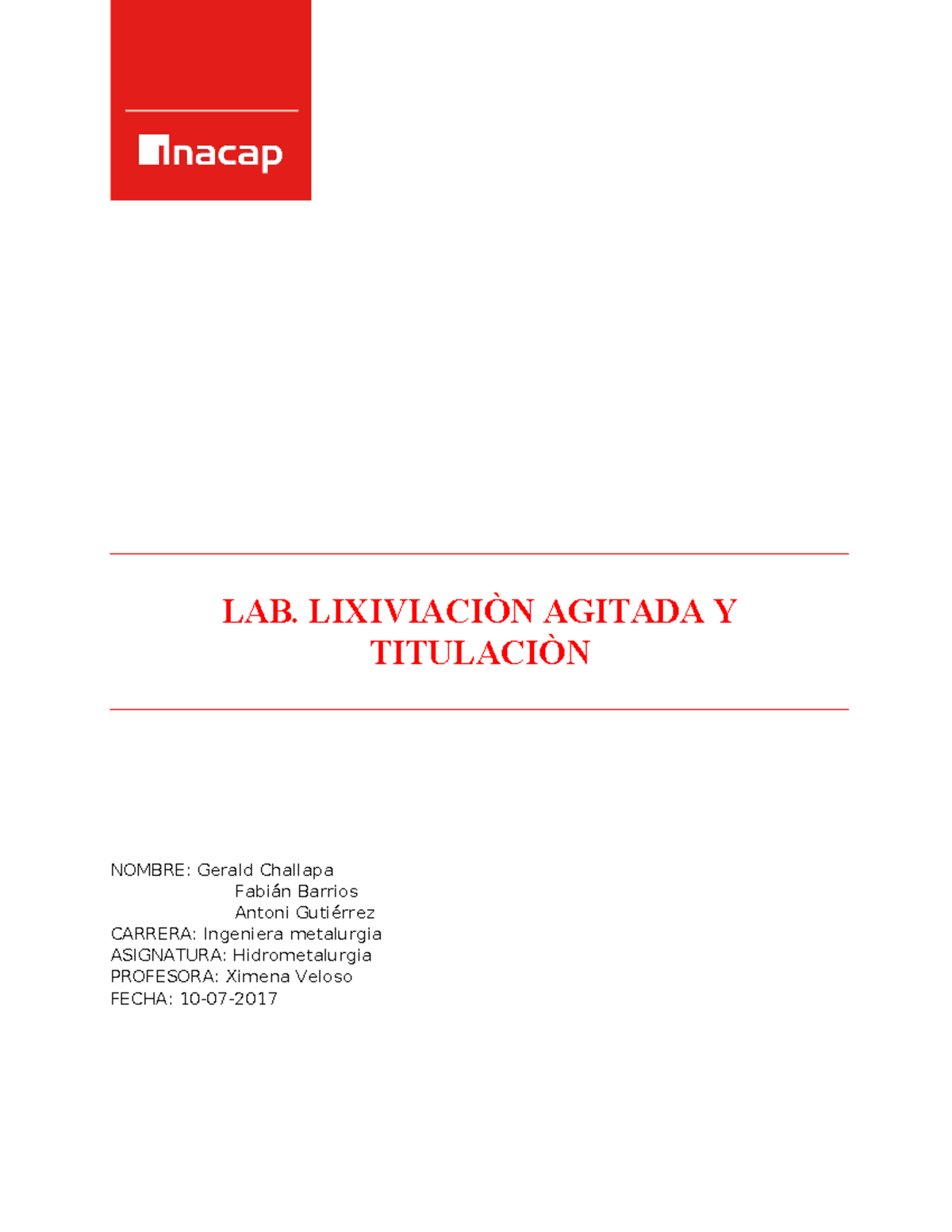 inacap

LAB. LIXIVIACIÒN AGITADA Y TITULACIÒN

NOMBRE: Gerald Challapa
Fabián Barrios
Antoni Gutiérrez
CARRERA: Ingeniera metalurgia
ASIGNATURA: Hidrometalurgia
PROFESORA: Ximena Veloso
FECHA: 10-07-2017